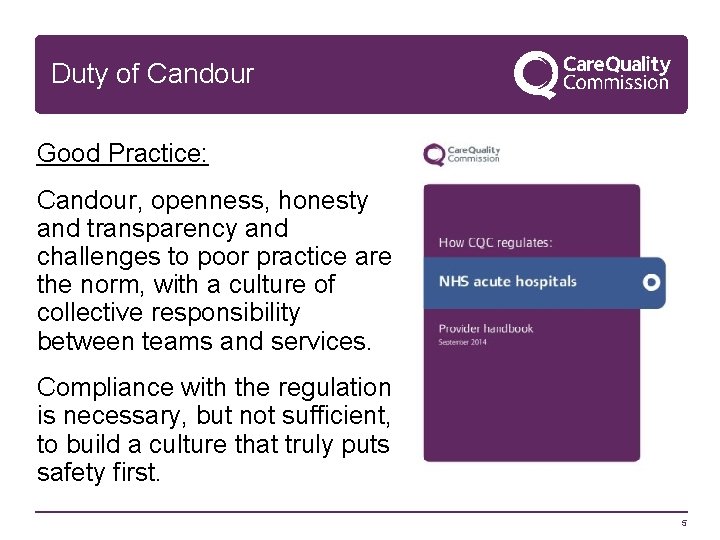 Duty of Candour

CareQuality Commission

Good Practice:

Candour, openness, honesty and transparency and challenges to poor practice are the norm, with a culture of collective responsibility between teams and services.

Compliance with the regulation is necessary, but not sufficient, to build a culture that truly puts safety first.

CareQuality Commission

How CQC regulates:

NHS acute hospitals

Provider handbook
September 2014

5